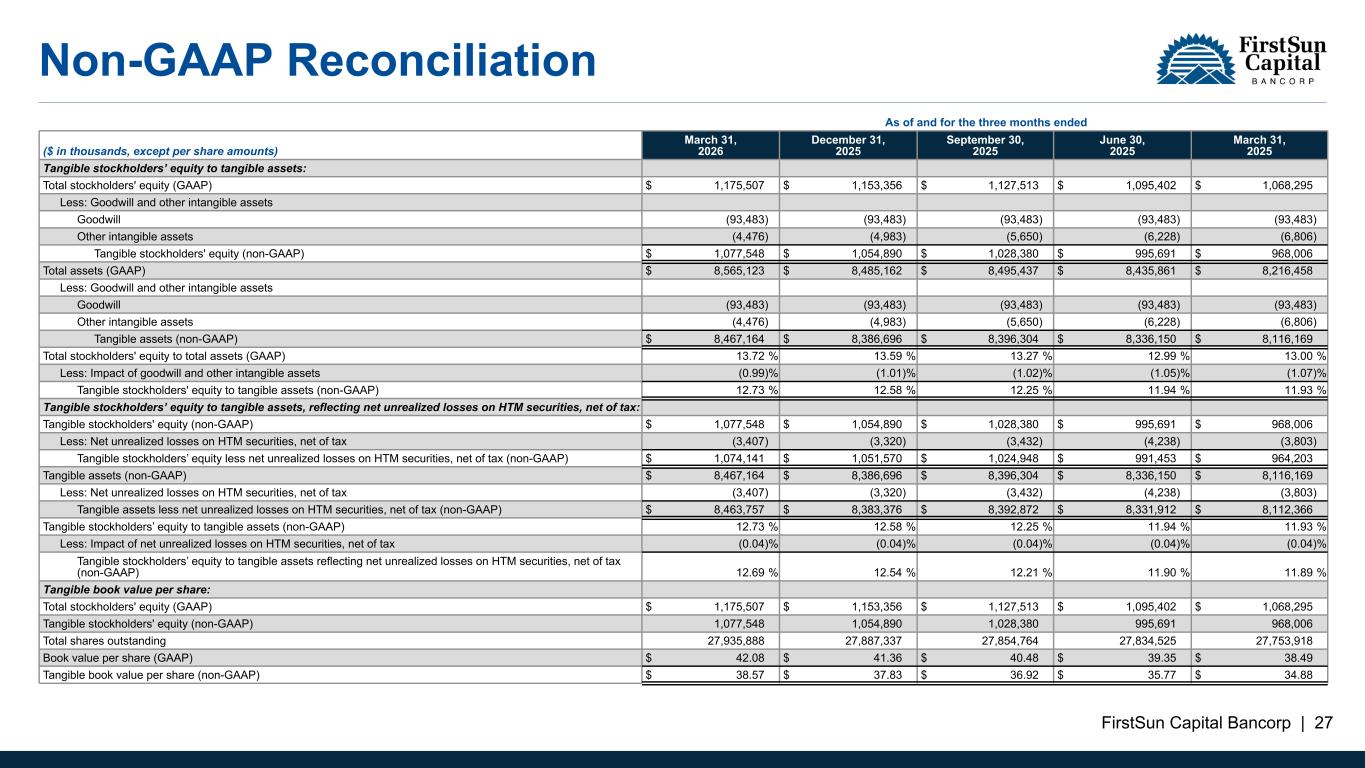 Non-GAAP Reconciliation

FirstSun Capital BANCORP

As of and for the three months ended

| ($ in thousands, except per share amounts) | March 31, 2026 | December 31, 2025 | September 30, 2025 | June 30, 2025 | March 31, 2025 |
|---|---|---|---|---|---|
| Tangible stockholders' equity to tangible assets: | | | | | |
| Total stockholders' equity (GAAP) | $ 1,175,507 | $ 1,153,356 | $ 1,127,513 | $ 1,095,402 | $ 1,068,295 |
| Less: Goodwill and other intangible assets | | | | | |
| Goodwill | (93,483) | (93,483) | (93,483) | (93,483) | (93,483) |
| Other intangible assets | (4,476) | (4,983) | (5,650) | (6,228) | (6,806) |
| Tangible stockholders' equity (non-GAAP) | $ 1,077,548 | $ 1,054,890 | $ 1,028,380 | $ 995,691 | $ 968,006 |
| Total assets (GAAP) | $ 8,565,123 | $ 8,485,162 | $ 8,495,437 | $ 8,435,861 | $ 8,216,458 |
| Less: Goodwill and other intangible assets | | | | | |
| Goodwill | (93,483) | (93,483) | (93,483) | (93,483) | (93,483) |
| Other intangible assets | (4,476) | (4,983) | (5,650) | (6,228) | (6,806) |
| Tangible assets (non-GAAP) | $ 8,467,164 | $ 8,386,696 | $ 8,396,304 | $ 8,336,150 | $ 8,116,169 |
| Total stockholders' equity to total assets (GAAP) | 13.72 % | 13.59 % | 13.27 % | 12.99 % | 13.00 % |
| Less: Impact of goodwill and other intangible assets | (0.99)% | (1.01)% | (1.02)% | (1.05)% | (1.07)% |
| Tangible stockholders' equity to tangible assets (non-GAAP) | 12.73 % | 12.58 % | 12.25 % | 11.94 % | 11.93 % |
| Tangible stockholders' equity to tangible assets, reflecting net unrealized losses on HTM securities, net of tax: | | | | | |
| Tangible stockholders' equity (non-GAAP) | $ 1,077,548 | $ 1,054,890 | $ 1,028,380 | $ 995,691 | $ 968,006 |
| Less: Net unrealized losses on HTM securities, net of tax | (3,407) | (3,320) | (3,432) | (4,238) | (3,803) |
| Tangible stockholders' equity less net unrealized losses on HTM securities, net of tax (non-GAAP) | $ 1,074,141 | $ 1,051,570 | $ 1,024,948 | $ 991,453 | $ 964,203 |
| Tangible assets (non-GAAP) | $ 8,467,164 | $ 8,386,696 | $ 8,396,304 | $ 8,336,150 | $ 8,116,169 |
| Less: Net unrealized losses on HTM securities, net of tax | (3,407) | (3,320) | (3,432) | (4,238) | (3,803) |
| Tangible assets less net unrealized losses on HTM securities, net of tax (non-GAAP) | $ 8,463,757 | $ 8,383,376 | $ 8,392,872 | $ 8,331,912 | $ 8,112,366 |
| Tangible stockholders' equity to tangible assets (non-GAAP) | 12.73 % | 12.58 % | 12.25 % | 11.94 % | 11.93 % |
| Less: Impact of net unrealized losses on HTM securities, net of tax | (0.04)% | (0.04)% | (0.04)% | (0.04)% | (0.04)% |
| Tangible stockholders' equity to tangible assets reflecting net unrealized losses on HTM securities, net of tax (non-GAAP) | 12.69 % | 12.54 % | 12.21 % | 11.90 % | 11.89 % |
| Tangible book value per share: | | | | | |
| Total stockholders' equity (GAAP) | $ 1,175,507 | $ 1,153,356 | $ 1,127,513 | $ 1,095,402 | $ 1,068,295 |
| Tangible stockholders' equity (non-GAAP) | 1,077,548 | 1,054,890 | 1,028,380 | 995,691 | 968,006 |
| Total shares outstanding | 27,935,888 | 27,887,337 | 27,854,764 | 27,834,525 | 27,753,918 |
| Book value per share (GAAP) | $ 42.08 | $ 41.36 | $ 40.48 | $ 39.35 | $ 38.49 |
| Tangible book value per share (non-GAAP) | $ 38.57 | $ 37.83 | $ 36.92 | $ 35.77 | $ 34.88 |

FirstSun Capital Bancorp | 27